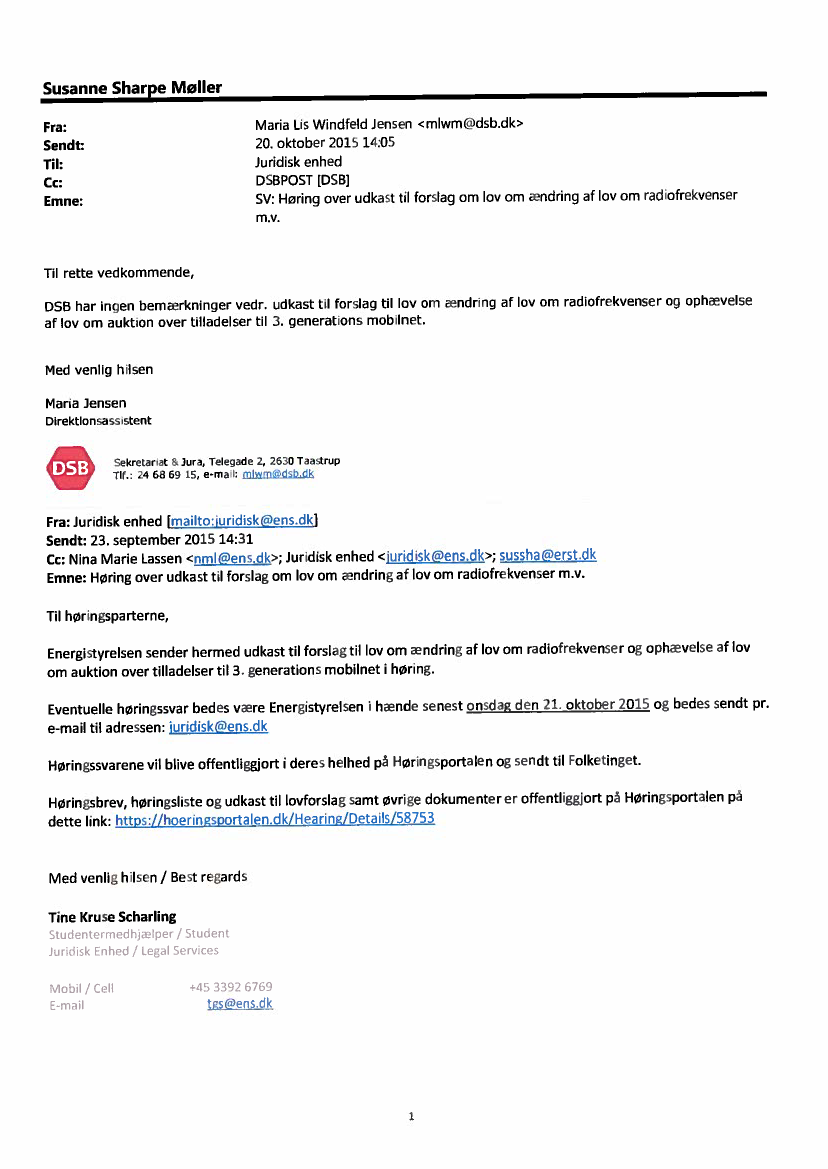 Susanne Sharpe Møller

Fra: Maria Lis Windfeld Jensen <mlwm@dsb.dk>
Sendt: 20. oktober 2015 14:05
Til: Juridisk enhed
Cc: DSBPOST [DSB]
Emne: SV: Høring over udkast til forslag om lov om ændring af lov om radiofrekvenser m.v.

Til rette vedkommende,

DSB har ingen bemærkninger vedr. udkast til forslag til lov om ændring af lov om radiofrekvenser og ophævelse af lov om auktion over tilladelser til 3. generations mobilnet.

Med venlig hilsen

Maria Jensen
Direktionsassistent

DSB
Sekretariat & Jura, Telegade 2, 2630 Taastrup
Tlf.: 24 68 69 15, e-mail: mlwm@dsb.dk

Fra: Juridisk enhed [mailto:juridisk@ens.dk]
Sendt: 23. september 2015 14:31
Cc: Nina Marie Lassen <nml@ens.dk>; Juridisk enhed <juridisk@ens.dk>; sussha@erst.dk
Emne: Høring over udkast til forslag om lov om ændring af lov om radiofrekvenser m.v.

Til høringsparterne,

Energistyrelsen sender hermed udkast til forslag til lov om ændring af lov om radiofrekvenser og ophævelse af lov om auktion over tilladelser til 3. generations mobilnet i høring.

Eventuelle høringssvar bedes være Energistyrelsen i hænde senest onsdag den 21. oktober 2015 og bedes sendt pr. e-mail til adressen: juridisk@ens.dk

Høringssvarene vil blive offentliggjort i deres helhed på Høringsportalen og sendt til Folketinget.

Høringsbrev, høringsliste og udkast til lovforslag samt øvrige dokumenter er offentliggjort på Høringsportalen på dette link: https://hoeringsportalen.dk/Hearing/Details/58753

Med venlig hilsen / Best regards

Tine Kruse Scharling
Studentermedhjælper / Student
Juridisk Enhed / Legal Services

Mobil / Cell +45 3392 6769
E-mail tgs@ens.dk

1